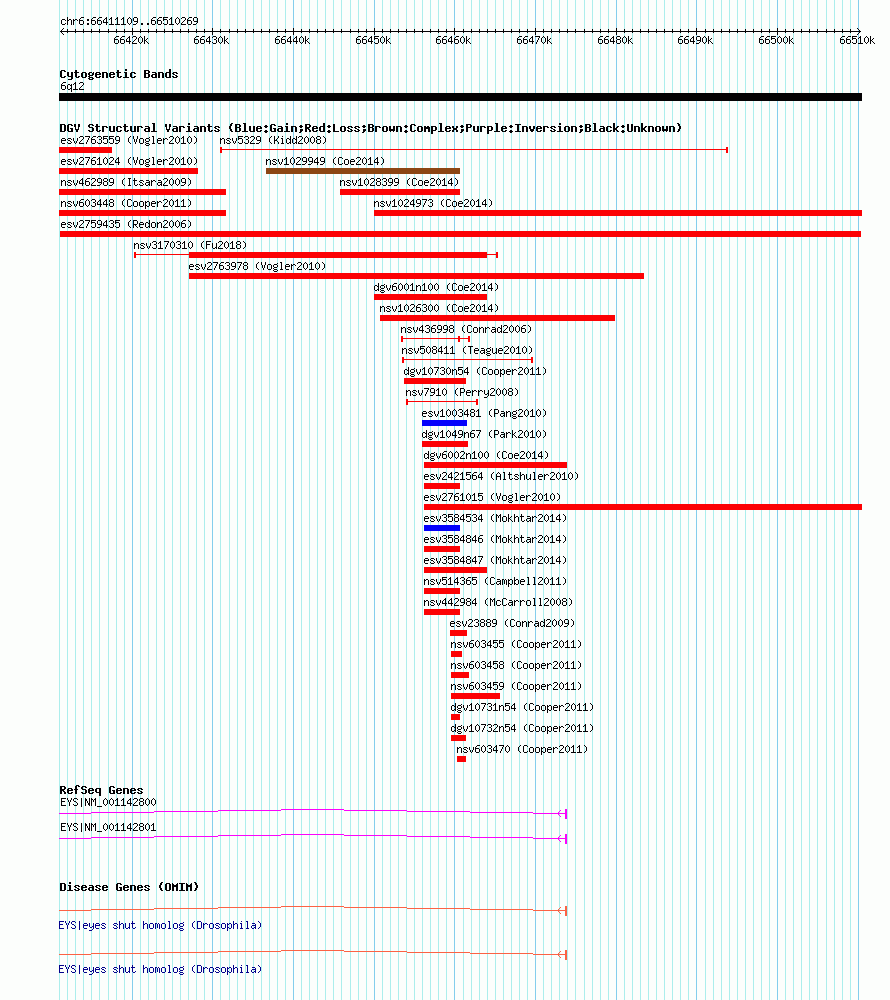 chr6:66411109..66510269

66420k 66430k 66440k 66450k 66460k 66470k 66480k 66490k 66500k 66510k

Cytogenetic Bands
6q12

DGV Structural Variants (Blue:Gain;Red:Loss;Brown:Complex;Purple:Inversion;Black:Unknown)
esv2763559 (Vogler2010)
nsv5329 (Kidd2008)
esv2761024 (Vogler2010)
nsv1029949 (Coe2014)
nsv462989 (Itsara2009)
nsv1028399 (Coe2014)
nsv603448 (Cooper2011)
nsv1024973 (Coe2014)
esv2759435 (Redon2006)
nsv3170310 (Fu2018)
esv2763978 (Vogler2010)
dgv6001n100 (Coe2014)
nsv1026300 (Coe2014)
nsv436998 (Conrad2006)
nsv508411 (Teague2010)
dgv10730n54 (Cooper2011)
nsv7910 (Perry2008)
esv1003481 (Pang2010)
dgv1049n67 (Park2010)
dgv6002n100 (Coe2014)
esv2421564 (Altshuler2010)
esv2761015 (Vogler2010)
esv3584534 (Mokhtar2014)
esv3584846 (Mokhtar2014)
esv3584847 (Mokhtar2014)
nsv514365 (Campbell2011)
nsv442984 (McCarroll2008)
esv23889 (Conrad2009)
nsv603455 (Cooper2011)
nsv603458 (Cooper2011)
nsv603459 (Cooper2011)
dgv10731n54 (Cooper2011)
dgv10732n54 (Cooper2011)
nsv603470 (Cooper2011)

RefSeq Genes
EYS|NM_001142800
EYS|NM_001142801

Disease Genes (OMIM)
EYS|eyes shut homolog (Drosophila)
EYS|eyes shut homolog (Drosophila)